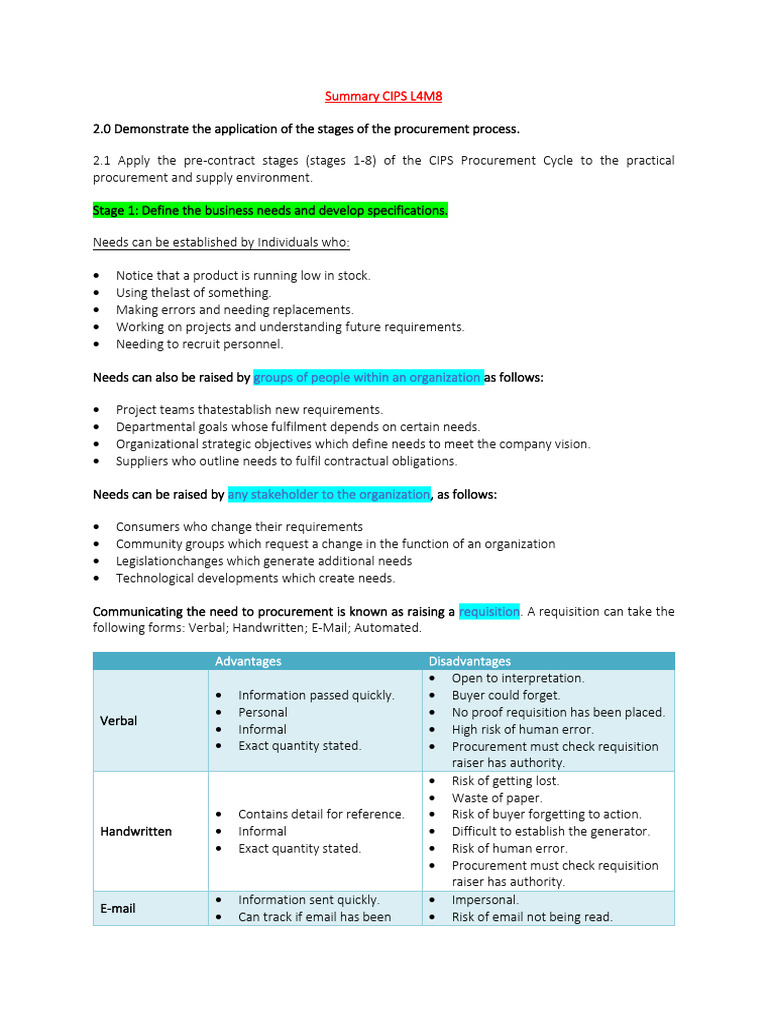 Summary CIPS L4M8

2.0 Demonstrate the application of the stages of the procurement process.

2.1 Apply the pre-contract stages (stages 1-8) of the CIPS Procurement Cycle to the practical procurement and supply environment.

Stage 1: Define the business needs and develop specifications.

Needs can be established by Individuals who:

• Notice that a product is running low in stock.
• Using thelast of something.
• Making errors and needing replacements.
• Working on projects and understanding future requirements.
• Needing to recruit personnel.

Needs can also be raised by groups of people within an organization as follows:

• Project teams thatestablish new requirements.
• Departmental goals whose fulfilment depends on certain needs.
• Organizational strategic objectives which define needs to meet the company vision.
• Suppliers who outline needs to fulfil contractual obligations.

Needs can be raised by any stakeholder to the organization, as follows:

• Consumers who change their requirements
• Community groups which request a change in the function of an organization
• Legislationchanges which generate additional needs
• Technological developments which create needs.

Communicating the need to procurement is known as raising a requisition. A requisition can take the following forms: Verbal; Handwritten; E-Mail; Automated.

| | Advantages | Disadvantages |
|---|---|---|
| Verbal | • Information passed quickly. • Personal • Informal • Exact quantity stated. | • Open to interpretation. • Buyer could forget. • No proof requisition has been placed. • High risk of human error. • Procurement must check requisition raiser has authority. |
| Handwritten | • Contains detail for reference. • Informal • Exact quantity stated. | • Risk of getting lost. • Waste of paper. • Risk of buyer forgetting to action. • Difficult to establish the generator. • Risk of human error. • Procurement must check requisition raiser has authority. |
| E-mail | • Information sent quickly. • Can track if email has been | • Impersonal. • Risk of email not being read. |